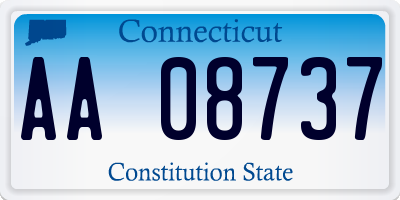 Connecticut

AA 08737

Constitution State